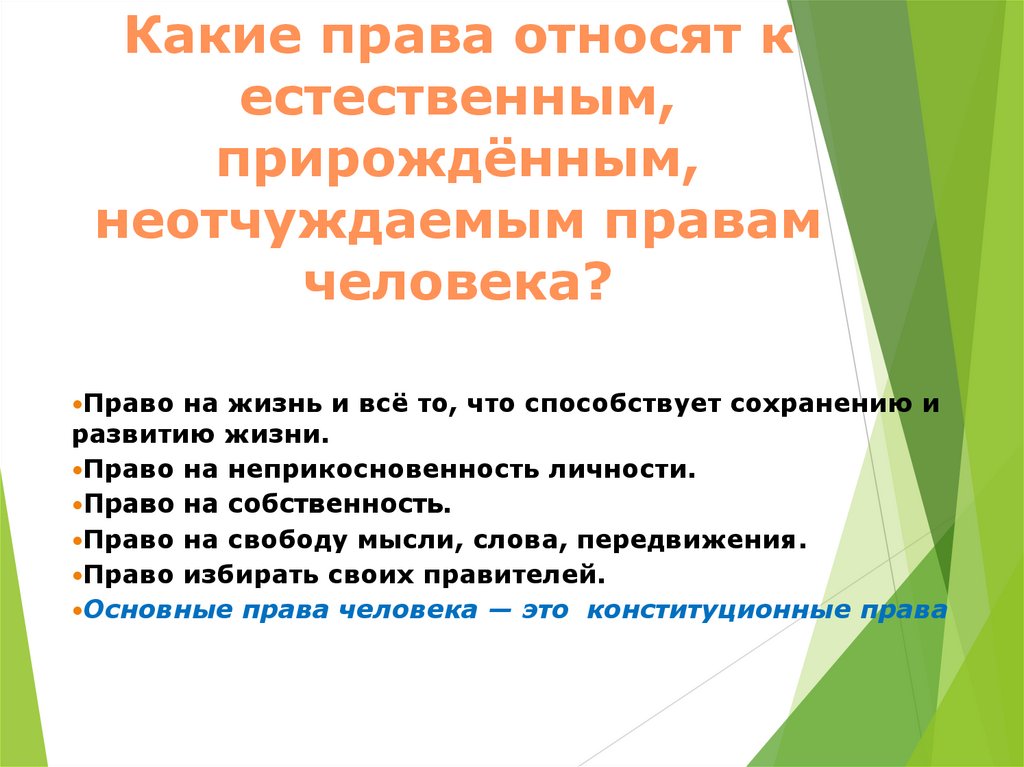 Какие права относят к естественным, прирождённым, неотчуждаемым правам человека?

•Право на жизнь и всё то, что способствует сохранению и развитию жизни.
•Право на неприкосновенность личности.
•Право на собственность.
•Право на свободу мысли, слова, передвижения.
•Право избирать своих правителей.
•Основные права человека — это конституционные права